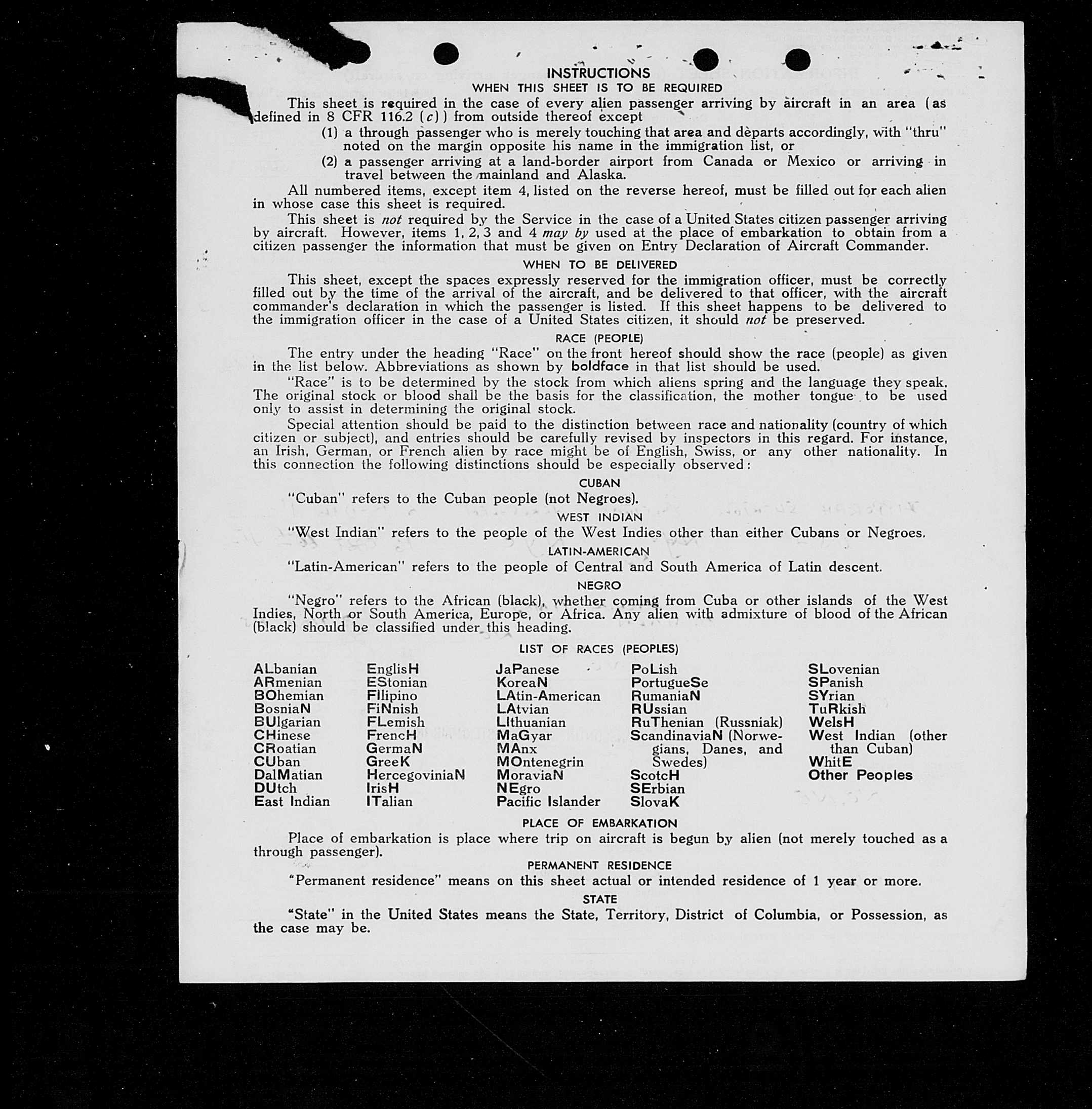 INSTRUCTIONS
WHEN THIS SHEET IS TO BE REQUIRED

This sheet is required in the case of every alien passenger arriving by aircraft in an area (as defined in 8 CFR 116.2 (c)) from outside thereof except

(1) a through passenger who is merely touching that area and departs accordingly, with "thru" noted on the margin opposite his name in the immigration list, or

(2) a passenger arriving at a land-border airport from Canada or Mexico or arriving in travel between the mainland and Alaska.

All numbered items, except item 4, listed on the reverse hereof, must be filled out for each alien in whose case this sheet is required.

This sheet is not required by the Service in the case of a United States citizen passenger arriving by aircraft. However, items 1, 2, 3 and 4 may by used at the place of embarkation to obtain from a citizen passenger the information that must be given on Entry Declaration of Aircraft Commander.

WHEN TO BE DELIVERED

This sheet, except the spaces expressly reserved for the immigration officer, must be correctly filled out by the time of the arrival of the aircraft, and be delivered to that officer, with the aircraft commander's declaration in which the passenger is listed. If this sheet happens to be delivered to the immigration officer in the case of a United States citizen, it should not be preserved.

RACE (PEOPLE)

The entry under the heading "Race" on the front hereof should show the race (people) as given in the list below. Abbreviations as shown by boldface in that list should be used.

"Race" is to be determined by the stock from which aliens spring and the language they speak. The original stock or blood shall be the basis for the classification, the mother tongue to be used only to assist in determining the original stock.

Special attention should be paid to the distinction between race and nationality (country of which citizen or subject), and entries should be carefully revised by inspectors in this regard. For instance, an Irish, German, or French alien by race might be of English, Swiss, or any other nationality. In this connection the following distinctions should be especially observed:

CUBAN

"Cuban" refers to the Cuban people (not Negroes).

WEST INDIAN

"West Indian" refers to the people of the West Indies other than either Cubans or Negroes.

LATIN-AMERICAN

"Latin-American" refers to the people of Central and South America of Latin descent.

NEGRO

"Negro" refers to the African (black), whether coming from Cuba or other islands of the West Indies, North or South America, Europe, or Africa. Any alien with admixture of blood of the African (black) should be classified under this heading.

LIST OF RACES (PEOPLES)

ALbanian
ARmenian
BOhemian
BosniaN
BUlgarian
CHinese
CRoatian
CUban
DalMatian
DUtch
East Indian

EnglisH
EStonian
FIlipino
FiNnish
FLemish
FrencH
GermaN
GreeK
HercegoviniaN
IrisH
ITalian

JaPanese
KoreaN
LAtin-American
LAtvian
LIthuanian
MaGyar
MAnx
MOntenegrin
MoraviaN
NEgro
Pacific Islander

PoLish
PortugueSe
RumaniaN
RUssian
RuThenian (Russniak)
ScandinaviaN (Norwegians, Danes, and Swedes)
ScotcH
SErbian
SlovaK

SLovenian
SPanish
SYrian
TuRkish
WelsH
West Indian (other than Cuban)
WhitE
Other Peoples

PLACE OF EMBARKATION

Place of embarkation is place where trip on aircraft is begun by alien (not merely touched as a through passenger).

PERMANENT RESIDENCE

"Permanent residence" means on this sheet actual or intended residence of 1 year or more.

STATE

"State" in the United States means the State, Territory, District of Columbia, or Possession, as the case may be.